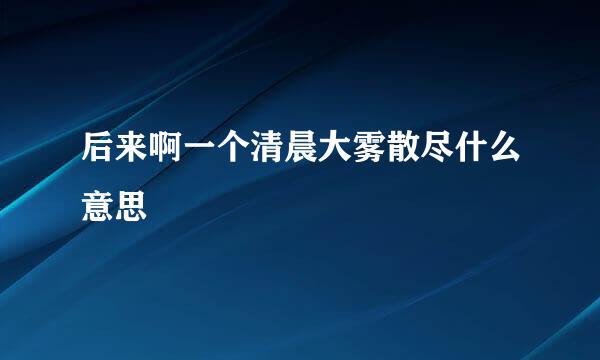 后来啊一个清晨大雾散尽什么意思